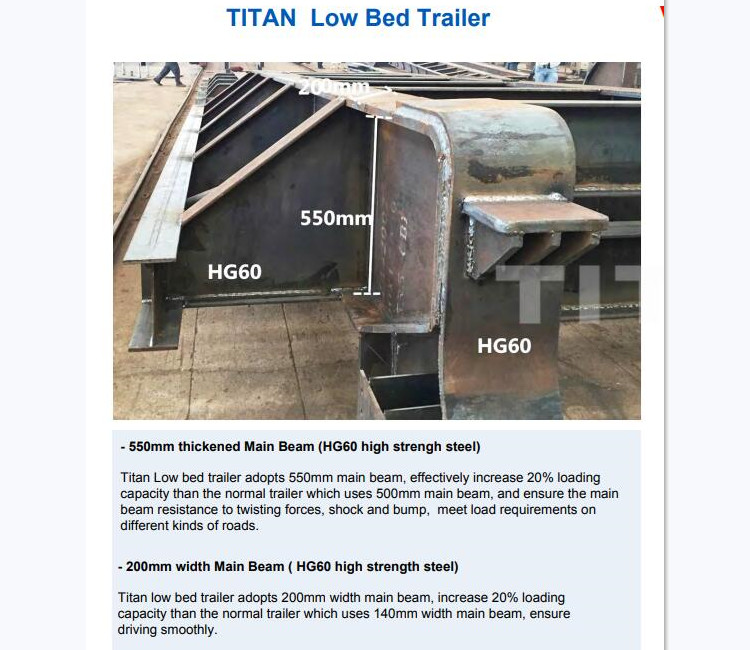 TITAN Low Bed Trailer

200mm

550mm

HG60

HG60

TIT

- 550mm thickened Main Beam (HG60 high strengh steel)

Titan Low bed trailer adopts 550mm main beam, effectively increase 20% loading capacity than the normal trailer which uses 500mm main beam, and ensure the main beam resistance to twisting forces, shock and bump, meet load requirements on different kinds of roads.

- 200mm width Main Beam ( HG60 high strength steel)

Titan low bed trailer adopts 200mm width main beam, increase 20% loading capacity than the normal trailer which uses 140mm width main beam, ensure driving smoothly.